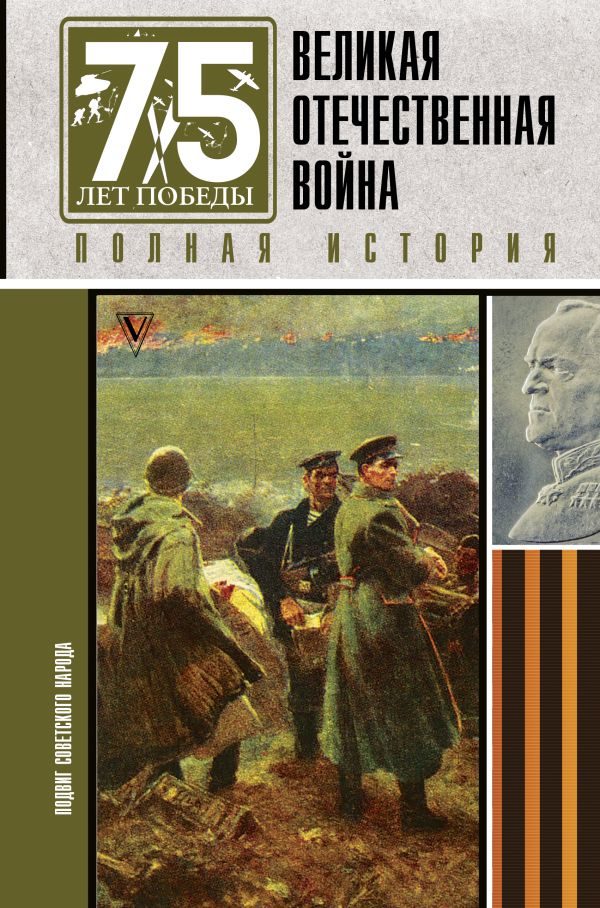 75
ЛЕТ ПОБЕДЫ

ВЕЛИКАЯ ОТЕЧЕСТВЕННАЯ ВОЙНА

ПОЛНАЯ ИСТОРИЯ

ПОДВИГ СОВЕТСКОГО НАРОДА